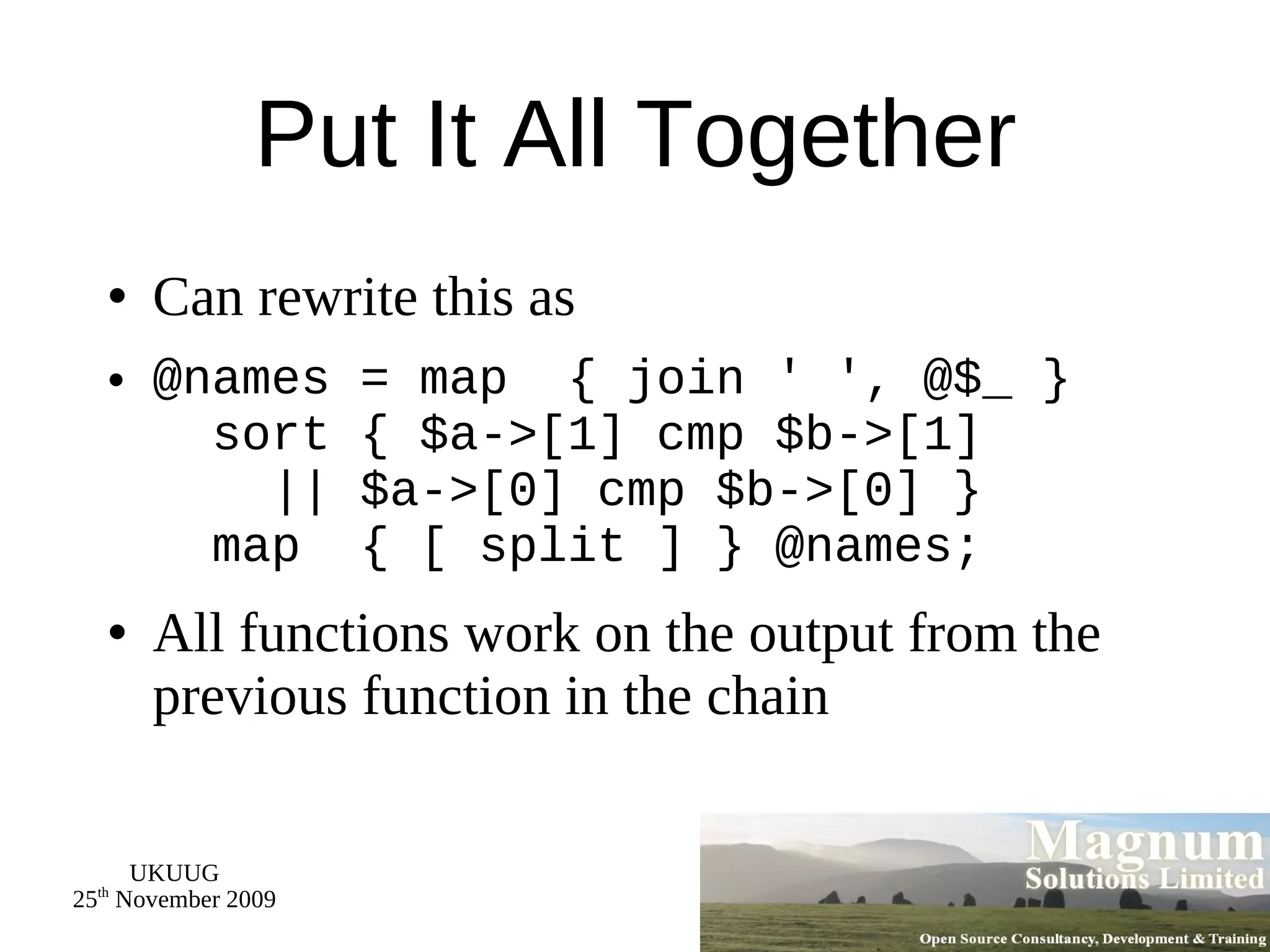 Put It All Together

• Can rewrite this as

• @names = map { join ' ', @$_ }
  sort { $a->[1] cmp $b->[1]
    || $a->[0] cmp $b->[0] }
  map { [ split ] } @names;

• All functions work on the output from the previous function in the chain

UKUUG
25th November 2009

Magnum
Solutions Limited
Open Source Consultancy, Development & Training